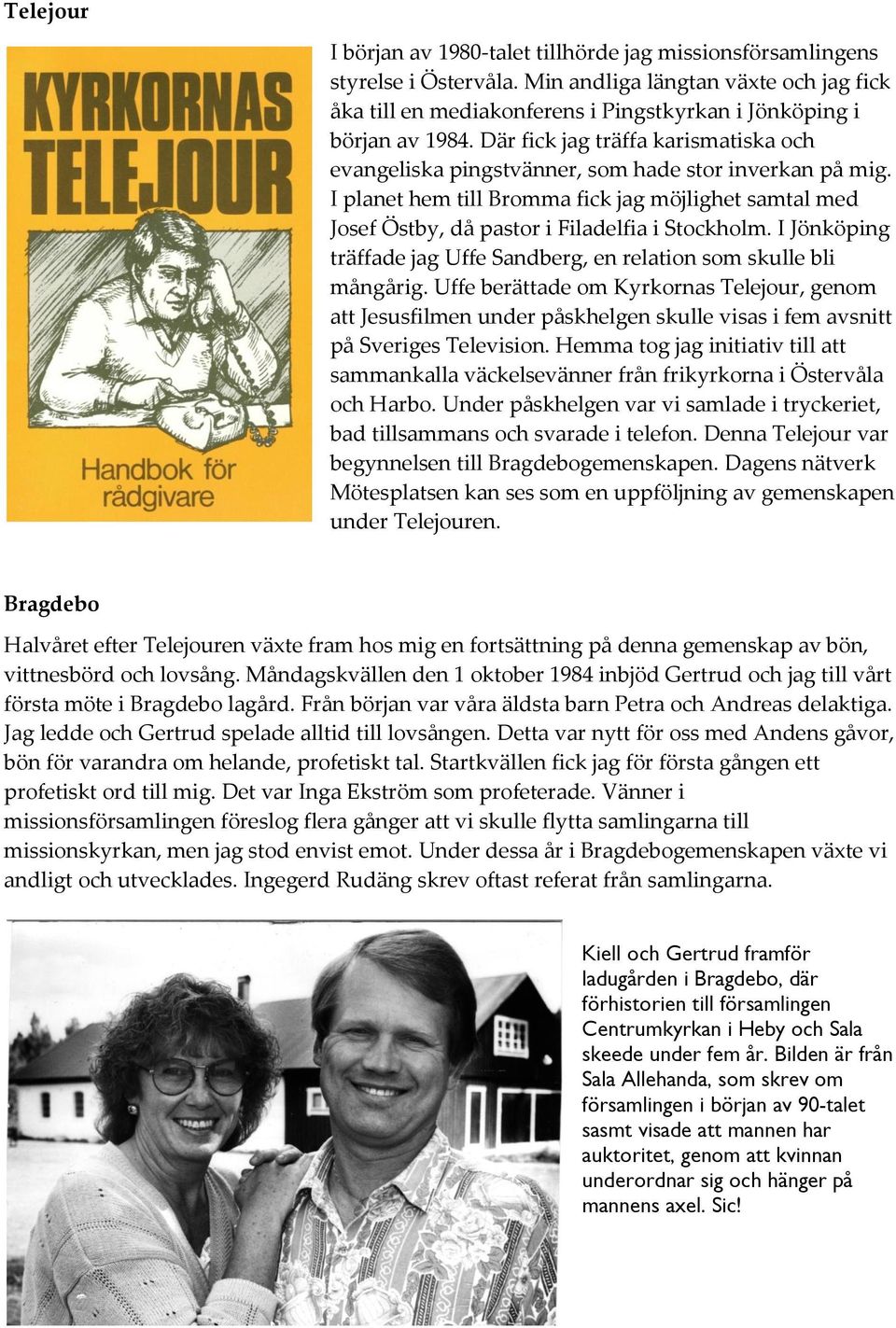 Telejour

KYRKORNAS TELEJOUR

Handbok för rådgivare

I början av 1980-talet tillhörde jag missionsförsamlingens styrelse i Östervåla. Min andliga längtan växte och jag fick åka till en mediakonferens i Pingstkyrkan i Jönköping i början av 1984. Där fick jag träffa karismatiska och evangeliska pingstvänner, som hade stor inverkan på mig. I planet hem till Bromma fick jag möjlighet samtal med Josef Östby, då pastor i Filadelfia i Stockholm. I Jönköping träffade jag Uffe Sandberg, en relation som skulle bli mångårig. Uffe berättade om Kyrkornas Telejour, genom att Jesusfilmen under påskhelgen skulle visas i fem avsnitt på Sveriges Television. Hemma tog jag initiativ till att sammankalla väckelsevänner från frikyrkorna i Östervåla och Harbo. Under påskhelgen var vi samlade i tryckeriet, bad tillsammans och svarade i telefon. Denna Telejour var begynnelsen till Bragdebogemenskapen. Dagens nätverk Mötesplatsen kan ses som en uppföljning av gemenskapen under Telejouren.

Bragdebo

Halvåret efter Telejouren växte fram hos mig en fortsättning på denna gemenskap av bön, vittnesbörd och lovsång. Måndagskvällen den 1 oktober 1984 inbjöd Gertrud och jag till vårt första möte i Bragdebo lagård. Från början var våra äldsta barn Petra och Andreas delaktiga. Jag ledde och Gertrud spelade alltid till lovsången. Detta var nytt för oss med Andens gåvor, bön för varandra om helande, profetiskt tal. Startkvällen fick jag för första gången ett profetiskt ord till mig. Det var Inga Ekström som profeterade. Vänner i missionsförsamlingen föreslog flera gånger att vi skulle flytta samlingarna till missionskyrkan, men jag stod envist emot. Under dessa år i Bragdebogemenskapen växte vi andligt och utvecklades. Ingegerd Rudäng skrev oftast referat från samlingarna.

Kiell och Gertrud framför ladugården i Bragdebo, där förhistorien till församlingen Centrumkyrkan i Heby och Sala skeede under fem år. Bilden är från Sala Allehanda, som skrev om församlingen i början av 90-talet sasmt visade att mannen har auktoritet, genom att kvinnan underordnar sig och hänger på mannens axel. Sic!